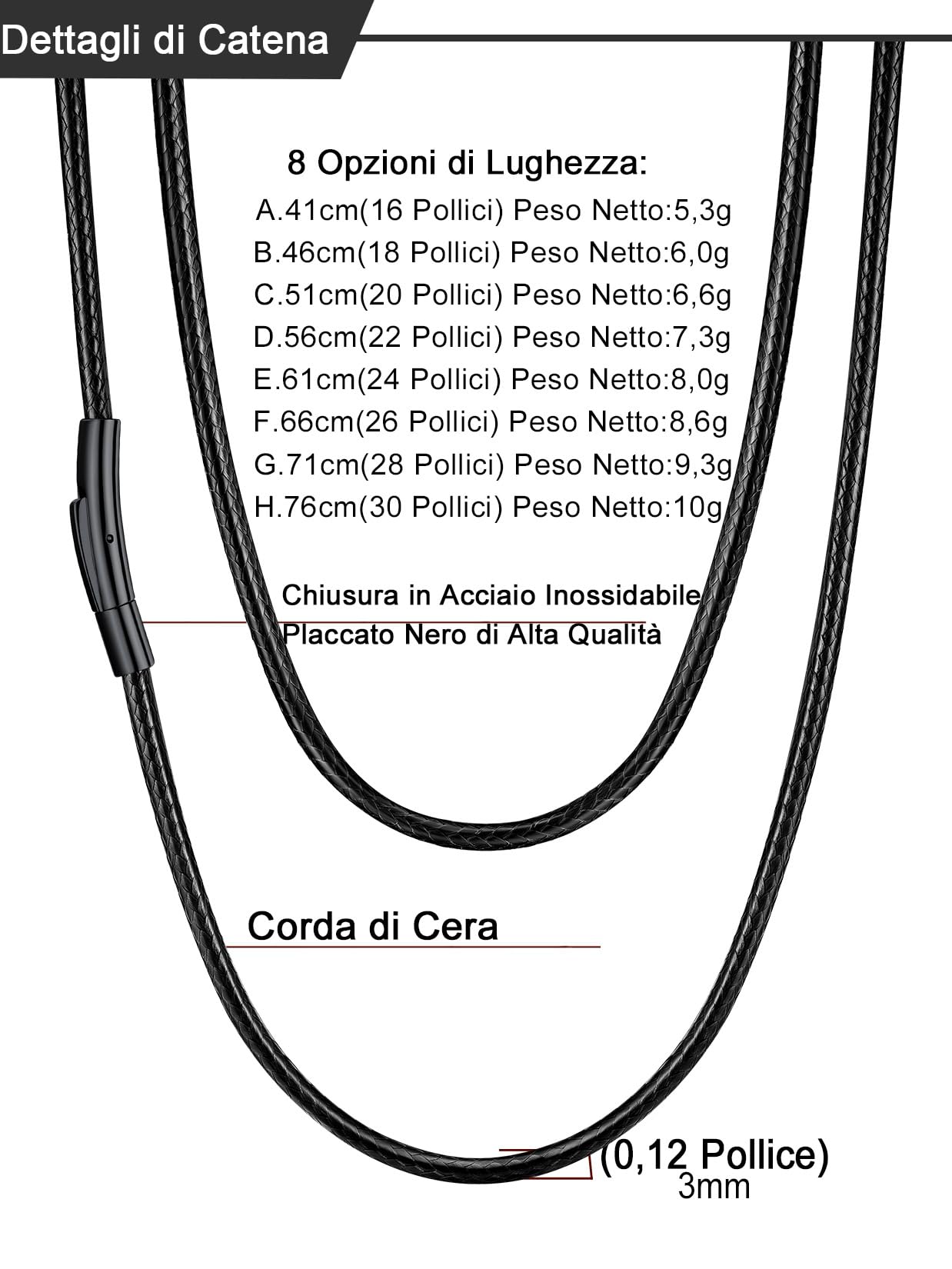 Dettagli di Catena

8 Opzioni di Lughezza:
A.41cm(16 Pollici) Peso Netto:5,3g
B.46cm(18 Pollici) Peso Netto:6,0g
C.51cm(20 Pollici) Peso Netto:6,6g
D.56cm(22 Pollici) Peso Netto:7,3g
E.61cm(24 Pollici) Peso Netto:8,0g
F.66cm(26 Pollici) Peso Netto:8,6g
G.71cm(28 Pollici) Peso Netto:9,3g
H.76cm(30 Pollici) Peso Netto:10g

Chiusura in Acciaio Inossidabile
Placcato Nero di Alta Qualità

Corda di Cera

(0,12 Pollice)
3mm